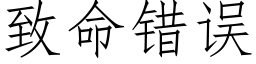 致命错误